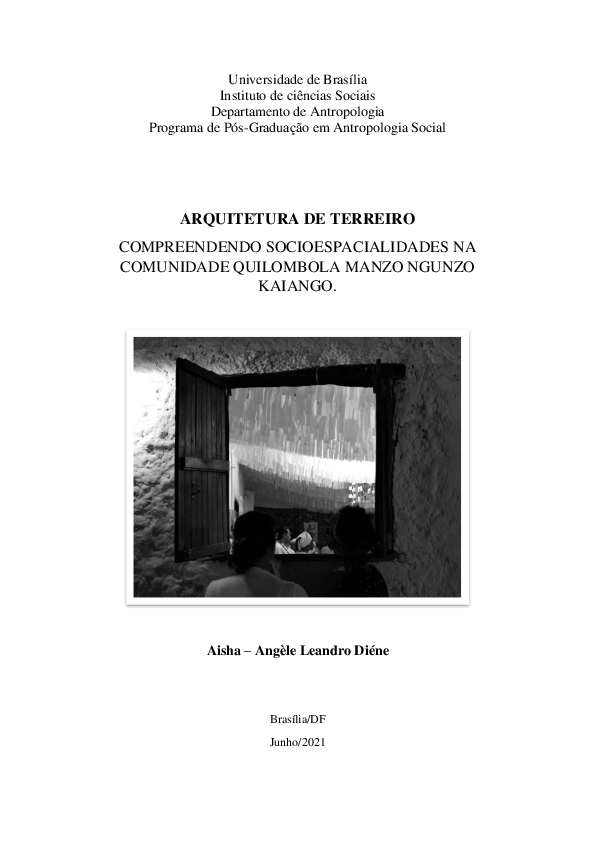 Universidade de Brasília
Instituto de ciências Sociais
Departamento de Antropologia
Programa de Pós-Graduação em Antropologia Social

ARQUITETURA DE TERREIRO

COMPREENDENDO SOCIOESPACIALIDADES NA COMUNIDADE QUILOMBOLA MANZO NGUNZO KAIANGO.

Aisha – Angèle Leandro Diéne

Brasília/DF

Junho/2021